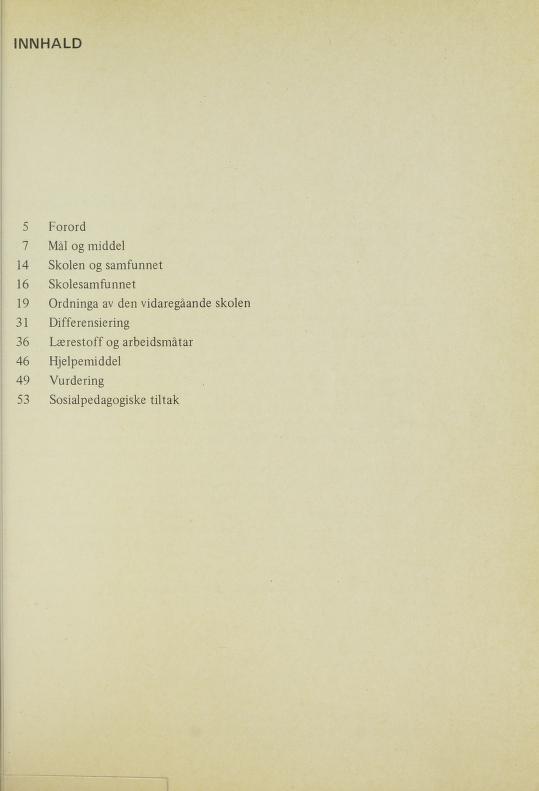 INNHALD

5 Forord
7 Mål og middel
14 Skolen og samfunnet
16 Skolesamfunnet
19 Ordninga av den vidaregåande skolen
31 Differensiering
36 Lærestoff og arbeidsmåtar
46 Hjelpemiddel
49 Vurdering
53 Sosialpedagogiske tiltak